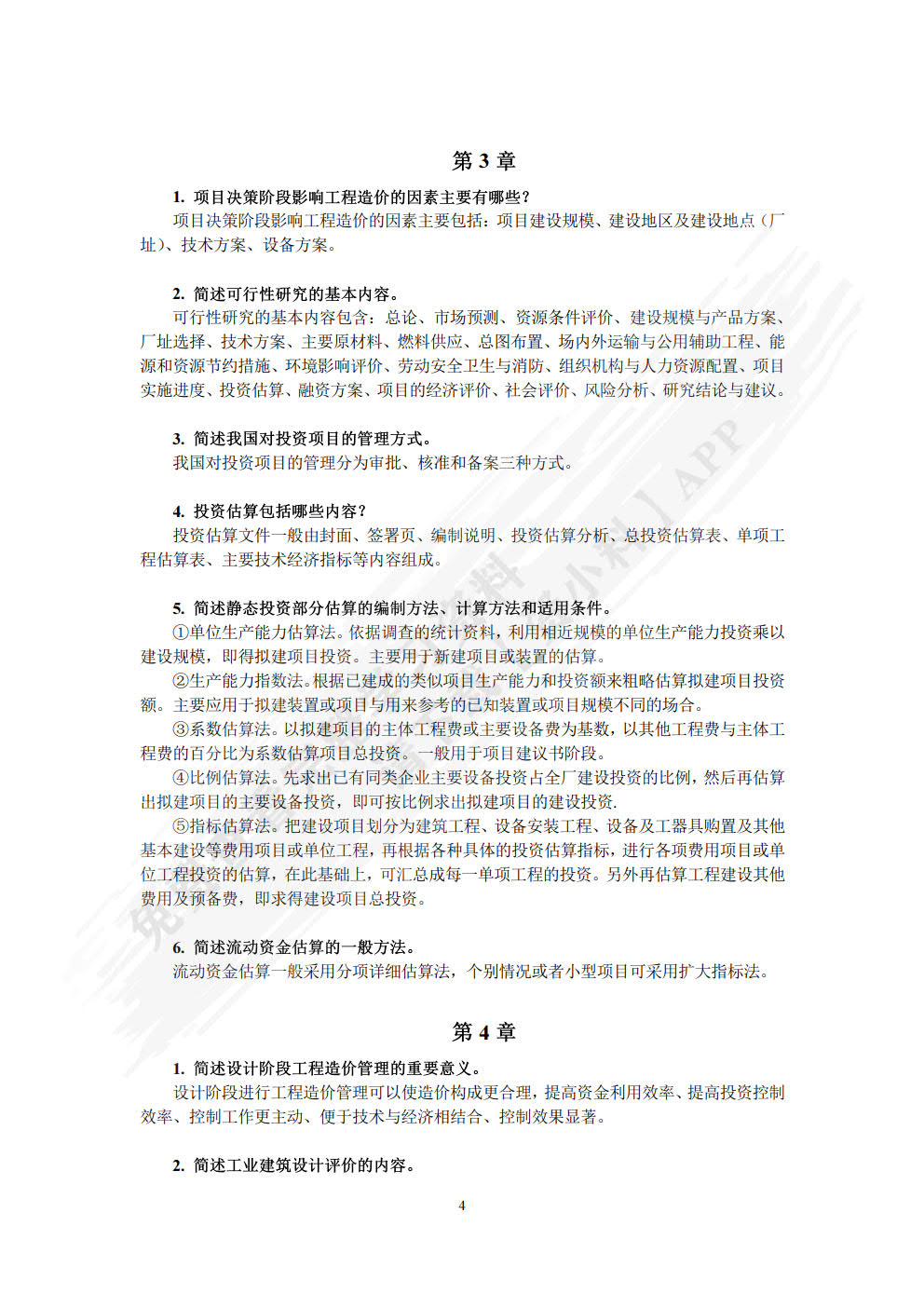 第 3 章

1. 项目决策阶段影响工程造价的因素主要有哪些？

项目决策阶段影响工程造价的因素主要包括：项目建设规模、建设地区及建设地点（厂址）、技术方案、设备方案。

2. 简述可行性研究的基本内容。

可行性研究的基本内容包含：总论、市场预测、资源条件评价、建设规模与产品方案、厂址选择、技术方案、主要原材料、燃料供应、总图布置、场内外运输与公用辅助工程、能源和资源节约措施、环境影响评价、劳动安全卫生与消防、组织机构与人力资源配置、项目实施进度、投资估算、融资方案、项目的经济评价、社会评价、风险分析、研究结论与建议。

3. 简述我国对投资项目的管理方式。

我国对投资项目的管理分为审批、核准和备案三种方式。

4. 投资估算包括哪些内容？

投资估算文件一般由封面、签署页、编制说明、投资估算分析、总投资估算表、单项工程估算表、主要技术经济指标等内容组成。

5. 简述静态投资部分估算的编制方法、计算方法和适用条件。

①单位生产能力估算法。依据调查的统计资料，利用相近规模的单位生产能力投资乘以建设规模，即得拟建项目投资。主要用于新建项目或装置的估算。

②生产能力指数法。根据已建成的类似项目生产能力和投资额来粗略估算拟建项目投资额。主要应用于拟建装置或项目与用来参考的已知装置或项目规模不同的场合。

③系数估算法。以拟建项目的主体工程费或主要设备费为基数，以其他工程费与主体工程费的百分比为系数估算项目总投资。一般用于项目建议书阶段。

④比例估算法。先求出已有同类企业主要设备投资占全厂建设投资的比例，然后再估算出拟建项目的主要设备投资，即可按比例求出拟建项目的建设投资.

⑤指标估算法。把建设项目划分为建筑工程、设备安装工程、设备及工器具购置及其他基本建设等费用项目或单位工程，再根据各种具体的投资估算指标，进行各项费用项目或单位工程投资的估算，在此基础上，可汇总成每一单项工程的投资。另外再估算工程建设其他费用及预备费，即求得建设项目总投资。

6. 简述流动资金估算的一般方法。

流动资金估算一般采用分项详细估算法，个别情况或者小型项目可采用扩大指标法。

第 4 章

1. 简述设计阶段工程造价管理的重要意义。

设计阶段进行工程造价管理可以使造价构成更合理，提高资金利用效率、提高投资控制效率、控制工作更主动、便于技术与经济相结合、控制效果显著。

2. 简述工业建筑设计评价的内容。

4